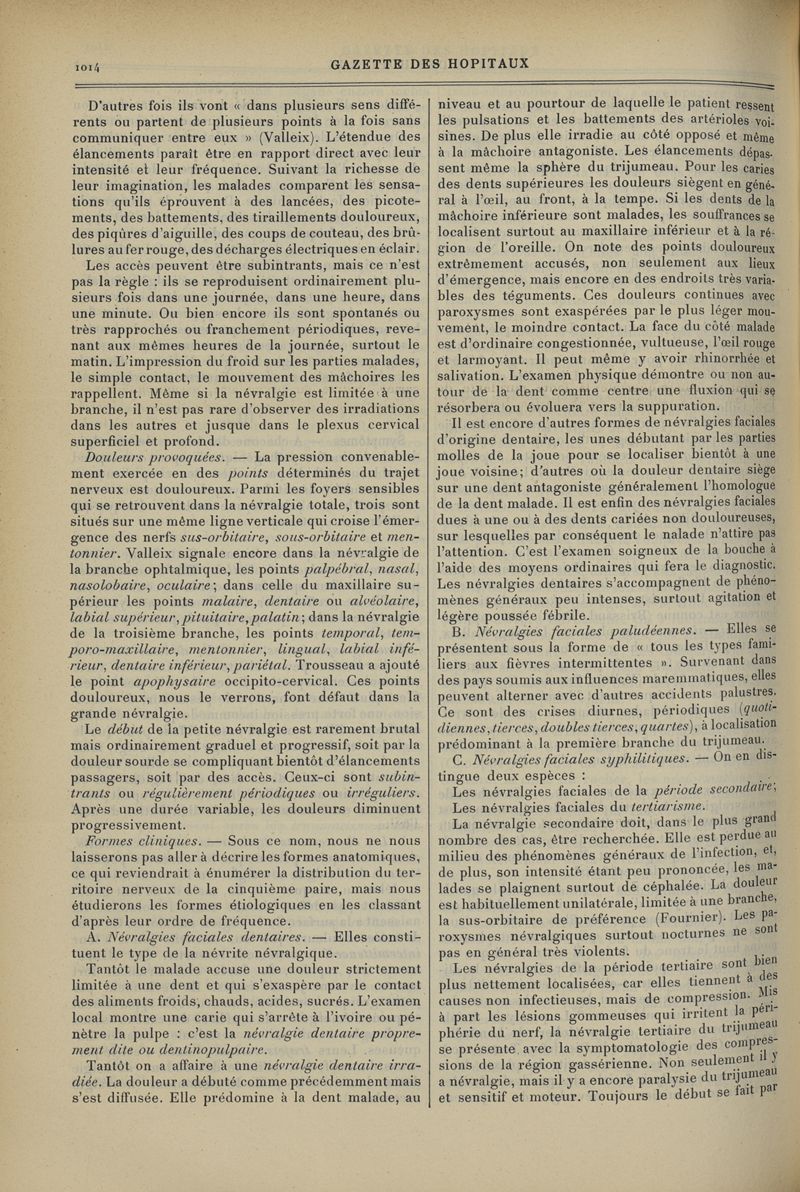 1014

GAZETTE DES HOPITAUX

D'autres fois ils vont « dans plusieurs sens différents ou partent de plusieurs points à la fois sans communiquer entre eux » (Valleix). L'étendue des élancements paraît être en rapport direct avec leur intensité et leur fréquence. Suivant la richesse de leur imagination, les malades comparent les sensations qu'ils éprouvent à des lancées, des picotements, des battements, des tiraillements douloureux, des piqûres d'aiguille, des coups de couteau, des brûlures au fer rouge, des décharges électriques en éclair.

Les accès peuvent être subintrants, mais ce n'est pas la règle : ils se reproduisent ordinairement plusieurs fois dans une journée, dans une heure, dans une minute. Ou bien encore ils sont spontanés ou très rapprochés ou franchement périodiques, revenant aux mêmes heures de la journée, surtout le matin. L'impression du froid sur les parties malades, le simple contact, le mouvement des mâchoires les rappellent. Même si la névralgie est limitée à une branche, il n'est pas rare d'observer des irradiations dans les autres et jusque dans le plexus cervical superficiel et profond.

Douleurs provoquées. — La pression convenablement exercée en des points déterminés du trajet nerveux est douloureux. Parmi les foyers sensibles qui se retrouvent dans la névralgie totale, trois sont situés sur une même ligne verticale qui croise l'émergence des nerfs sus-orbitaire, sous-orbitaire et mentonnier. Valleix signale encore dans la névralgie de la branche ophtalmique, les points palpébral, nasal, nasolobaire, oculaire; dans celle du maxillaire supérieur les points malaire, dentaire ou alvéolaire, labial supérieur, pituitaire, palatin; dans la névralgie de la troisième branche, les points temporal, temporo-maxillaire, mentonnier, lingual, labial inférieur, dentaire inférieur, pariétal. Trousseau a ajouté le point apophysaire occipito-cervical. Ces points douloureux, nous le verrons, font défaut dans la grande névralgie.

Le début de la petite névralgie est rarement brutal mais ordinairement graduel et progressif, soit par la douleur sourde se compliquant bientôt d'élancements passagers, soit par des accès. Ceux-ci sont subintrants ou régulièrement périodiques ou irréguliers. Après une durée variable, les douleurs diminuent progressivement.

Formes cliniques. — Sous ce nom, nous ne nous laisserons pas aller à décrire les formes anatomiques, ce qui reviendrait à énumérer la distribution du territoire nerveux de la cinquième paire, mais nous étudierons les formes étiologiques en les classant d'après leur ordre de fréquence.

A. Névralgies faciales dentaires. — Elles constituent le type de la névrite névralgique.

Tantôt le malade accuse une douleur strictement limitée à une dent et qui s'exaspère par le contact des aliments froids, chauds, acides, sucrés. L'examen local montre une carie qui s'arrête à l'ivoire ou pénètre la pulpe : c'est la névralgie dentaire proprement dite ou dentinopulpaire.

Tantôt on a affaire à une névralgie dentaire irradiée. La douleur a débuté comme précédemment mais s'est diffusée. Elle prédomine à la dent malade, au niveau et au pourtour de laquelle le patient ressent les pulsations et les battements des artérioles voisines. De plus elle irradie au côté opposé et même à la mâchoire antagoniste. Les élancements dépassent même la sphère du trijumeau. Pour les caries des dents supérieures les douleurs siègent en général à l'œil, au front, à la tempe. Si les dents de la mâchoire inférieure sont malades, les souffrances se localisent surtout au maxillaire inférieur et à la région de l'oreille. On note des points douloureux extrêmement accusés, non seulement aux lieux d'émergence, mais encore en des endroits très variables des téguments. Ces douleurs continues avec paroxysmes sont exaspérées par le plus léger mouvement, le moindre contact. La face du côté malade est d'ordinaire congestionnée, vultueuse, l'œil rouge et larmoyant. Il peut même y avoir rhinorrhée et salivation. L'examen physique démontre ou non autour de la dent comme centre une fluxion qui se résorbera ou évoluera vers la suppuration.

Il est encore d'autres formes de névralgies faciales d'origine dentaire, les unes débutant par les parties molles de la joue pour se localiser bientôt à une joue voisine; d'autres où la douleur dentaire siège sur une dent antagoniste généralement l'homologue de la dent malade. Il est enfin des névralgies faciales dues à une ou à des dents cariées non douloureuses, sur lesquelles par conséquent le nalade n'attire pas l'attention. C'est l'examen soigneux de la bouche à l'aide des moyens ordinaires qui fera le diagnostic. Les névralgies dentaires s'accompagnent de phénomènes généraux peu intenses, surtout agitation et légère poussée fébrile.

B. Névralgies faciales paludéennes. — Elles se présentent sous la forme de « tous les types familiers aux fièvres intermittentes ». Survenant dans des pays soumis aux influences maremmatiques, elles peuvent alterner avec d'autres accidents palustres. Ce sont des crises diurnes, périodiques (quotidiennes, tierces, doubles tierces, quartes), à localisation prédominant à la première branche du trijumeau.

C. Névralgies faciales syphilitiques. — On en distingue deux espèces :

Les névralgies faciales de la période secondaire;

Les névralgies faciales du tertiarisme.

La névralgie secondaire doit, dans le plus grand nombre des cas, être recherchée. Elle est perdue au milieu des phénomènes généraux de l'infection, et, de plus, son intensité étant peu prononcée, les malades se plaignent surtout de céphalée. La douleur est habituellement unilatérale, limitée à une branche, la sus-orbitaire de préférence (Fournier). Les paroxysmes névralgiques surtout nocturnes ne sont pas en général très violents.

Les névralgies de la période tertiaire sont bien plus nettement localisées, car elles tiennent à des causes non infectieuses, mais de compression. Mis à part les lésions gommeuses qui irritent la périphérie du nerf, la névralgie tertiaire du trijumeau se présente avec la symptomatologie des compressions de la région gassérienne. Non seulement il y a névralgie, mais il y a encore paralysie du trijumeau et sensitif et moteur. Toujours le début se fait par